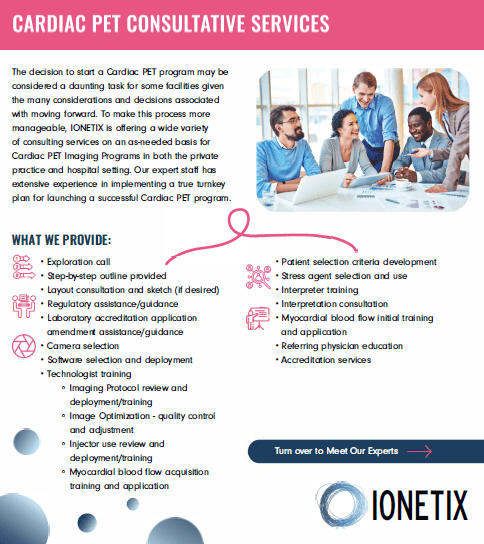 CARDIAC PET CONSULTATIVE SERVICES

The decision to start a Cardiac PET program may be considered a daunting task for some facilities given the many considerations and decisions associated with moving forward. To make this process more manageable, IONETIX is offering a wide variety of consulting services on an as-needed basis for Cardiac PET Imaging Programs in both the private practice and hospital setting. Our expert staff has extensive experience in implementing a true turnkey plan for launching a successful Cardiac PET program.

WHAT WE PROVIDE:

• Exploration call
• Step-by-step outline provided
• Layout consultation and sketch (if desired)
• Regulatory assistance/guidance
• Laboratory accreditation application amendment assistance/guidance
• Camera selection
• Software selection and deployment
• Technologist training
◦ Imaging Protocol review and deployment/training
◦ Image Optimization - quality control and adjustment
◦ Injector use review and deployment/training
◦ Myocardial blood flow acquisition training and application

• Patient selection criteria development
• Stress agent selection and use
• Interpreter training
• Interpretation consultation
• Myocardial blood flow initial training and application
• Referring physician education
• Accreditation services

Turn over to Meet Our Experts

IONETIX